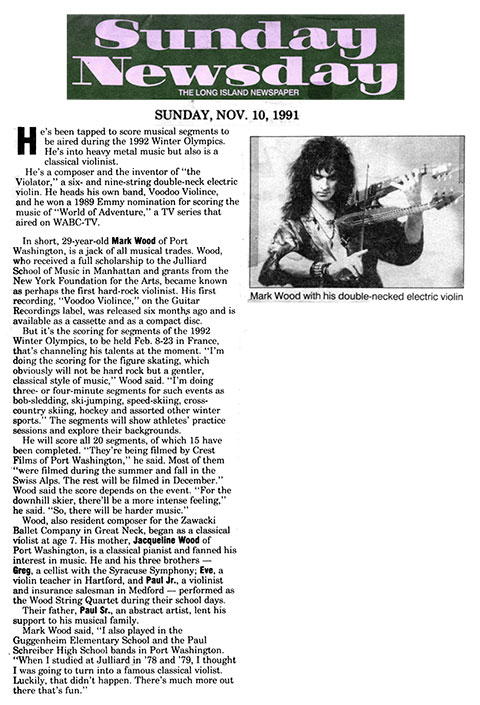 Sunday Newsday

THE LONG ISLAND NEWSPAPER

SUNDAY, NOV. 10, 1991

He's been tapped to score musical segments to be aired during the 1992 Winter Olympics. He's into heavy metal music but also is a classical violinist.

He's a composer and the inventor of "the Violator," a six- and nine-string double-neck electric violin. He heads his own band, Voodoo Violince, and he won a 1989 Emmy nomination for scoring the music of "World of Adventure," a TV series that aired on WABC-TV.

In short, 29-year-old Mark Wood of Port Washington, is a jack of all musical trades. Wood, who received a full scholarship to the Julliard School of Music in Manhattan and grants from the New York Foundation for the Arts, became known as perhaps the first hard-rock violinist. His first recording, "Voodoo Violince," on the Guitar Recordings label, was released six months ago and is available as a cassette and as a compact disc.

But it's the scoring for segments of the 1992 Winter Olympics, to be held Feb. 8-23 in France, that's channeling his talents at the moment. "I'm doing the scoring for the figure skating, which obviously will not be hard rock but a gentler, classical style of music," Wood said. "I'm doing three- or four-minute segments for such events as bob-sledding, ski-jumping, speed-skiing, cross-country skiing, hockey and assorted other winter sports." The segments will show athletes' practice sessions and explore their backgrounds.

He will score all 20 segments, of which 15 have been completed. "They're being filmed by Crest Films of Port Washington," he said. Most of them "were filmed during the summer and fall in the Swiss Alps. The rest will be filmed in December." Wood said the score depends on the event. "For the downhill skier, there'll be a more intense feeling," he said. "So, there will be harder music."

Wood, also resident composer for the Zawacki Ballet Company in Great Neck, began as a classical violist at age 7. His mother, Jacqueline Wood of Port Washington, is a classical pianist and fanned his interest in music. He and his three brothers — Greg, a cellist with the Syracuse Symphony; Eve, a violin teacher in Hartford, and Paul Jr., a violinist and insurance salesman in Medford — performed as the Wood String Quartet during their school days.

Their father, Paul Sr., an abstract artist, lent his support to his musical family.

Mark Wood said, "I also played in the Guggenheim Elementary School and the Paul Schreiber High School bands in Port Washington. "When I studied at Julliard in '78 and '79, I thought I was going to turn into a famous classical violist. Luckily, that didn't happen. There's much more out there that's fun."

Mark Wood with his double-necked electric violin